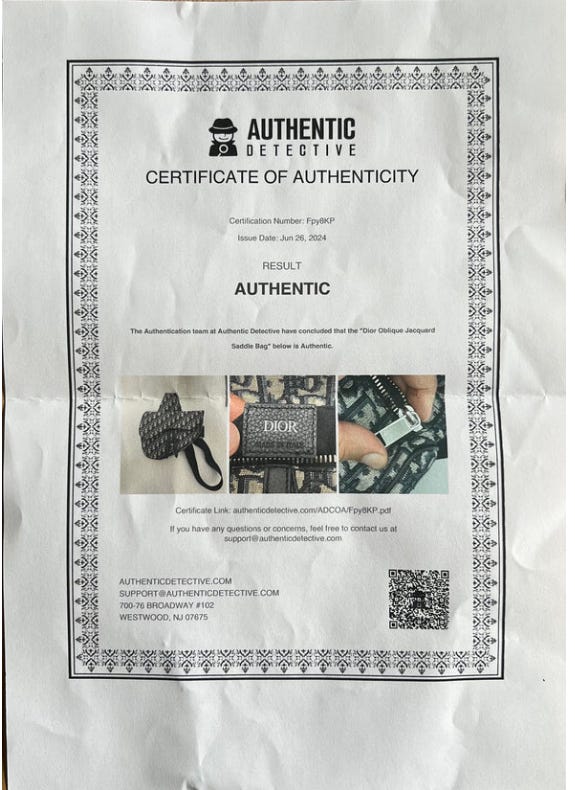 AUTHENTIC
DETECTIVE

CERTIFICATE OF AUTHENTICITY

Certification Number: Fpy8KP

Issue Date: Jun 26, 2024

RESULT

AUTHENTIC

The Authentication team at Authentic Detective have concluded that the "Dior Oblique Jacquard Saddle Bag" below is Authentic.

DIOR

Certificate Link: authenticdetective.com/ADCOA/Fpy8KP.pdf

If you have any questions or concerns, feel free to contact us at support@authenticdetective.com

AUTHENTICDETECTIVE.COM
SUPPORT@AUTHENTICDETECTIVE.COM
700-76 BROADWAY #102
WESTWOOD, NJ 07675